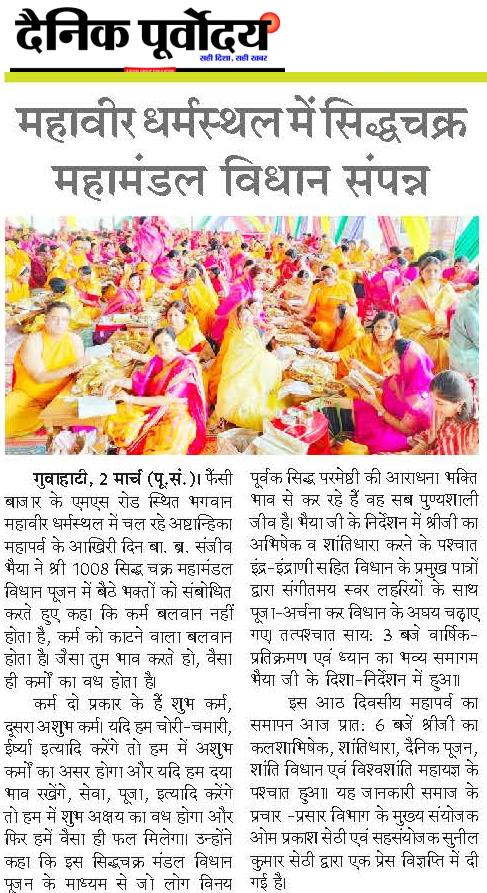 दैनिक पूर्वोदय
सही दिशा, सही खबर

महावीर धर्मस्थल में सिद्धचक्र महामंडल विधान संपन्न

गुवाहाटी, 2 मार्च (पू.सं.)। फैंसी बाजार के एमएस रोड स्थित भगवान महावीर धर्मस्थल में चल रहे अष्टान्हिका महापर्व के आखिरी दिन बा. ब्र. संजीव भैया ने श्री 1008 सिद्ध चक्र महामंडल विधान पूजन में बैठे भक्तों को संबोधित करते हुए कहा कि कर्म बलवान नहीं होता है, कर्म को काटने वाला बलवान होता है। जैसा तुम भाव करते हो, वैसा ही कर्मों का वध होता है।

कर्म दो प्रकार के हैं शुभ कर्म, दूसरा अशुभ कर्म। यदि हम चोरी-चमारी, ईर्ष्या इत्यादि करेंगे तो हम में अशुभ कर्मों का असर होगा और यदि हम दया भाव रखेंगे, सेवा, पूजा, इत्यादि करेंगे तो हम में शुभ अक्षय का वध होगा और फिर हमें वैसा ही फल मिलेगा। उन्होंने कहा कि इस सिद्धचक्र मंडल विधान पूजन के माध्यम से जो लोग विनय पूर्वक सिद्ध परमेष्ठी की आराधना भक्ति भाव से कर रहे हैं वह सब पुण्यशाली जीव है। भैया जी के निर्देशन में श्रीजी का अभिषेक व शांतिधारा करने के पश्चात इंद्र-इंद्राणी सहित विधान के प्रमुख पात्रों द्वारा संगीतमय स्वर लहरियों के साथ पूजा-अर्चना कर विधान के अघय चढ़ाए गए। तत्पश्चात साय: 3 बजे वार्षिक-प्रतिक्रमण एवं ध्यान का भव्य समागम भैया जी के दिशा-निर्देशन में हुआ।

इस आठ दिवसीय महापर्व का समापन आज प्रात: 6 बजे श्रीजी का कलशाभिषेक, शांतिधारा, दैनिक पूजन, शांति विधान एवं विश्वशांति महायज्ञ के पश्चात हुआ। यह जानकारी समाज के प्रचार -प्रसार विभाग के मुख्य संयोजक ओम प्रकाश सेठी एवं सहसंयोजक सुनील कुमार सेठी द्वारा एक प्रेस विज्ञप्ति में दी गई है।